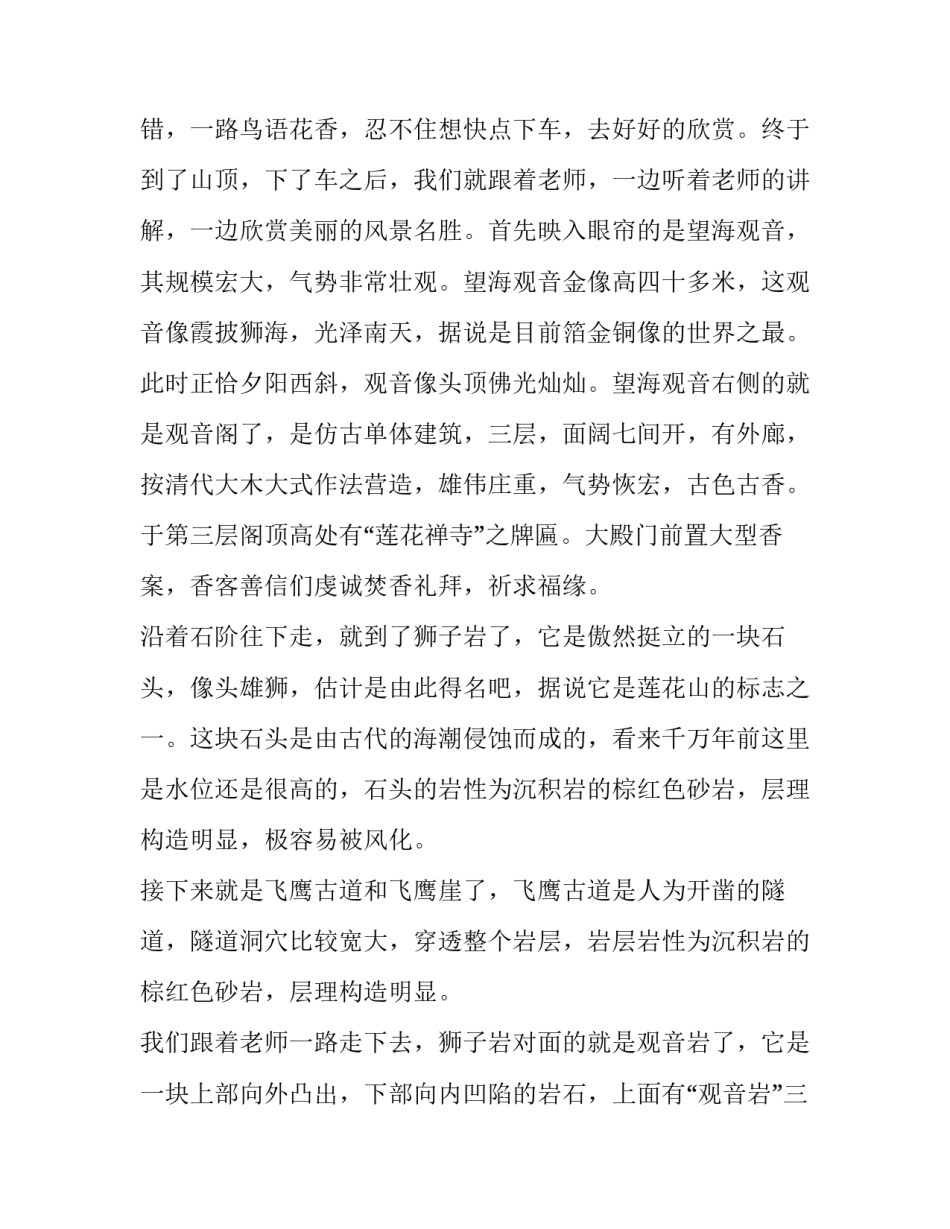 错，一路鸟语花香，忍不住想快点下车，去好好的欣赏。终于到了山顶，下了车之后，我们就跟着老师，一边听着老师的讲解，一边欣赏美丽的风景名胜。首先映入眼帘的是望海观音，其规模宏大，气势非常壮观。望海观音金像高四十多米，这观音像霞披狮海，光泽南天，据说是目前箔金铜像的世界之最。此时正恰夕阳西斜，观音像头顶佛光灿灿。望海观音右侧的就是观音阁了，是仿古单体建筑，三层，面阔七间开，有外廊，按清代大木大式作法营造，雄伟庄重，气势恢宏，古色古香。于第三层阁顶高处有“莲花禅寺”之牌匾。大殿门前置大型香案，香客善信们虔诚焚香礼拜，祈求福缘。

沿着石阶往下走，就到了狮子岩了，它是傲然挺立的一块石头，像头雄狮，估计是由此得名吧，据说它是莲花山的标志之一。这块石头是由古代的海潮侵蚀而成的，看来千万年前这里是水位还是很高的，石头的岩性为沉积岩的棕红色砂岩，层理构造明显，极容易被风化。

接下来就是飞鹰古道和飞鹰崖了，飞鹰古道是人为开凿的隧道，隧道洞穴比较宽大，穿透整个岩层，岩层岩性为沉积岩的棕红色砂岩，层理构造明显。

我们跟着老师一路走下去，狮子岩对面的就是观音岩了，它是一块上部向外凸出，下部向内凹陷的岩石，上面有“观音岩”三